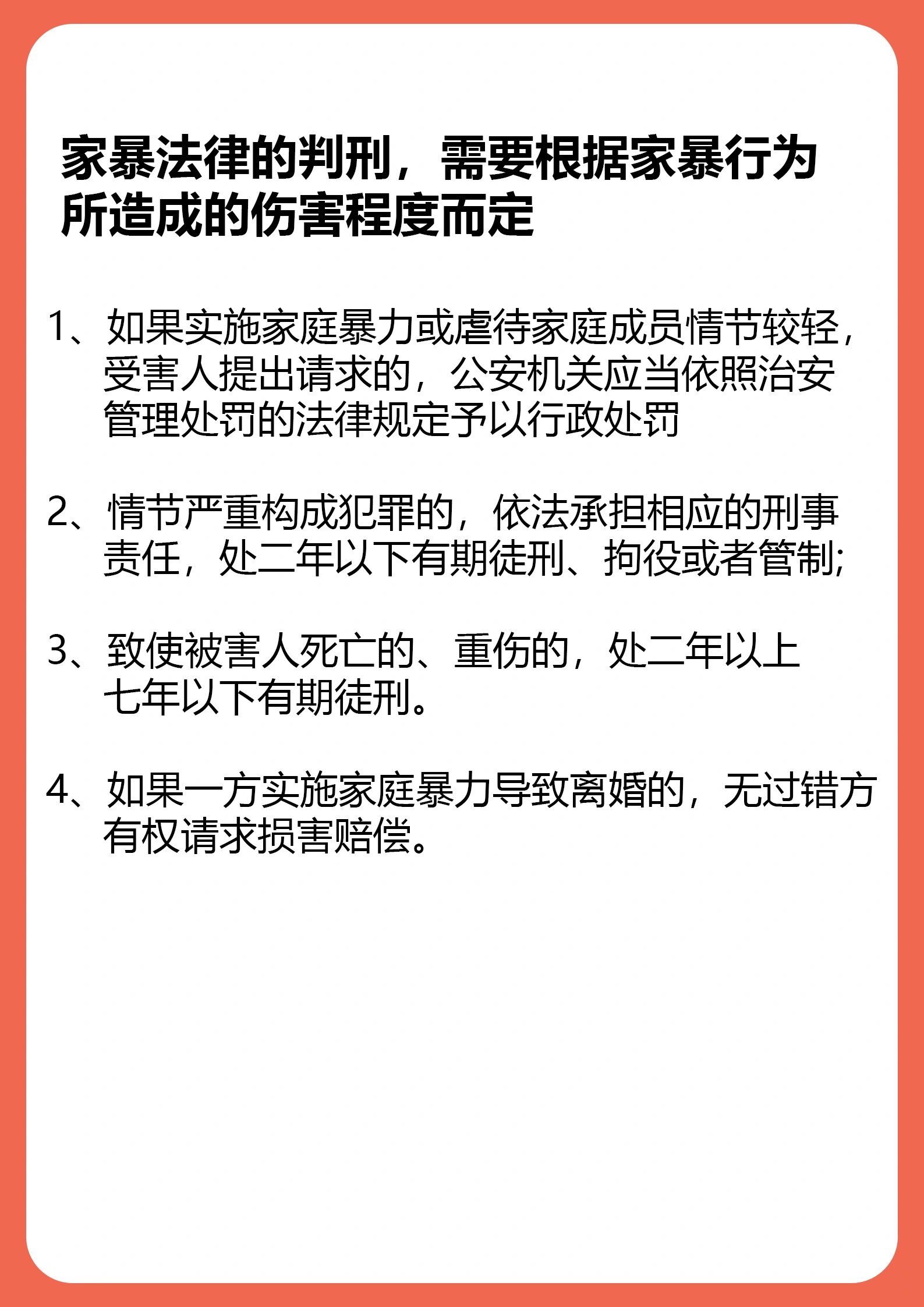 家暴法律的判刑，需要根据家暴行为所造成的伤害程度而定

1、如果实施家庭暴力或虐待家庭成员情节较轻，受害人提出请求的，公安机关应当依照治安管理处罚的法律规定予以行政处罚

2、情节严重构成犯罪的，依法承担相应的刑事责任，处二年以下有期徒刑、拘役或者管制;

3、致使被害人死亡的、重伤的，处二年以上七年以下有期徒刑。

4、如果一方实施家庭暴力导致离婚的，无过错方有权请求损害赔偿。